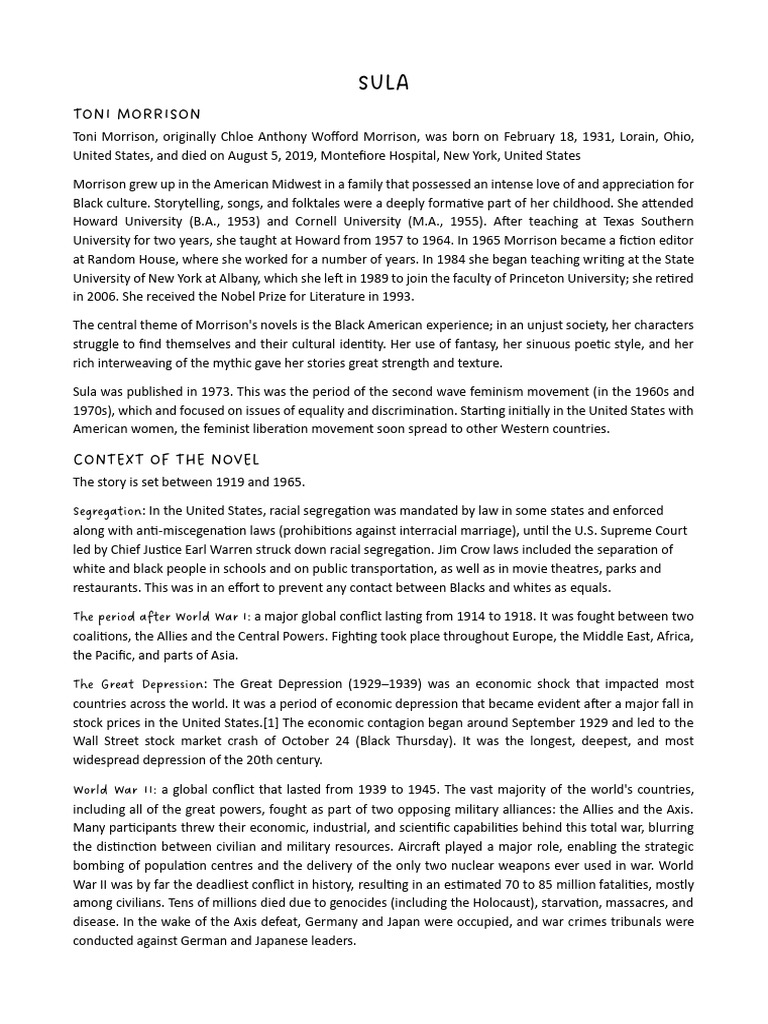 SULA

TONI MORRISON

Toni Morrison, originally Chloe Anthony Wofford Morrison, was born on February 18, 1931, Lorain, Ohio, United States, and died on August 5, 2019, Montefiore Hospital, New York, United States

Morrison grew up in the American Midwest in a family that possessed an intense love of and appreciation for Black culture. Storytelling, songs, and folktales were a deeply formative part of her childhood. She attended Howard University (B.A., 1953) and Cornell University (M.A., 1955). After teaching at Texas Southern University for two years, she taught at Howard from 1957 to 1964. In 1965 Morrison became a fiction editor at Random House, where she worked for a number of years. In 1984 she began teaching writing at the State University of New York at Albany, which she left in 1989 to join the faculty of Princeton University; she retired in 2006. She received the Nobel Prize for Literature in 1993.

The central theme of Morrison's novels is the Black American experience; in an unjust society, her characters struggle to find themselves and their cultural identity. Her use of fantasy, her sinuous poetic style, and her rich interweaving of the mythic gave her stories great strength and texture.

Sula was published in 1973. This was the period of the second wave feminism movement (in the 1960s and 1970s), which and focused on issues of equality and discrimination. Starting initially in the United States with American women, the feminist liberation movement soon spread to other Western countries.

CONTEXT OF THE NOVEL

The story is set between 1919 and 1965.

Segregation: In the United States, racial segregation was mandated by law in some states and enforced along with anti-miscegenation laws (prohibitions against interracial marriage), until the U.S. Supreme Court led by Chief Justice Earl Warren struck down racial segregation. Jim Crow laws included the separation of white and black people in schools and on public transportation, as well as in movie theatres, parks and restaurants. This was in an effort to prevent any contact between Blacks and whites as equals.

The period after World War I: a major global conflict lasting from 1914 to 1918. It was fought between two coalitions, the Allies and the Central Powers. Fighting took place throughout Europe, the Middle East, Africa, the Pacific, and parts of Asia.

The Great Depression: The Great Depression (1929–1939) was an economic shock that impacted most countries across the world. It was a period of economic depression that became evident after a major fall in stock prices in the United States.[1] The economic contagion began around September 1929 and led to the Wall Street stock market crash of October 24 (Black Thursday). It was the longest, deepest, and most widespread depression of the 20th century.

World War II: a global conflict that lasted from 1939 to 1945. The vast majority of the world's countries, including all of the great powers, fought as part of two opposing military alliances: the Allies and the Axis. Many participants threw their economic, industrial, and scientific capabilities behind this total war, blurring the distinction between civilian and military resources. Aircraft played a major role, enabling the strategic bombing of population centres and the delivery of the only two nuclear weapons ever used in war. World War II was by far the deadliest conflict in history, resulting in an estimated 70 to 85 million fatalities, mostly among civilians. Tens of millions died due to genocides (including the Holocaust), starvation, massacres, and disease. In the wake of the Axis defeat, Germany and Japan were occupied, and war crimes tribunals were conducted against German and Japanese leaders.